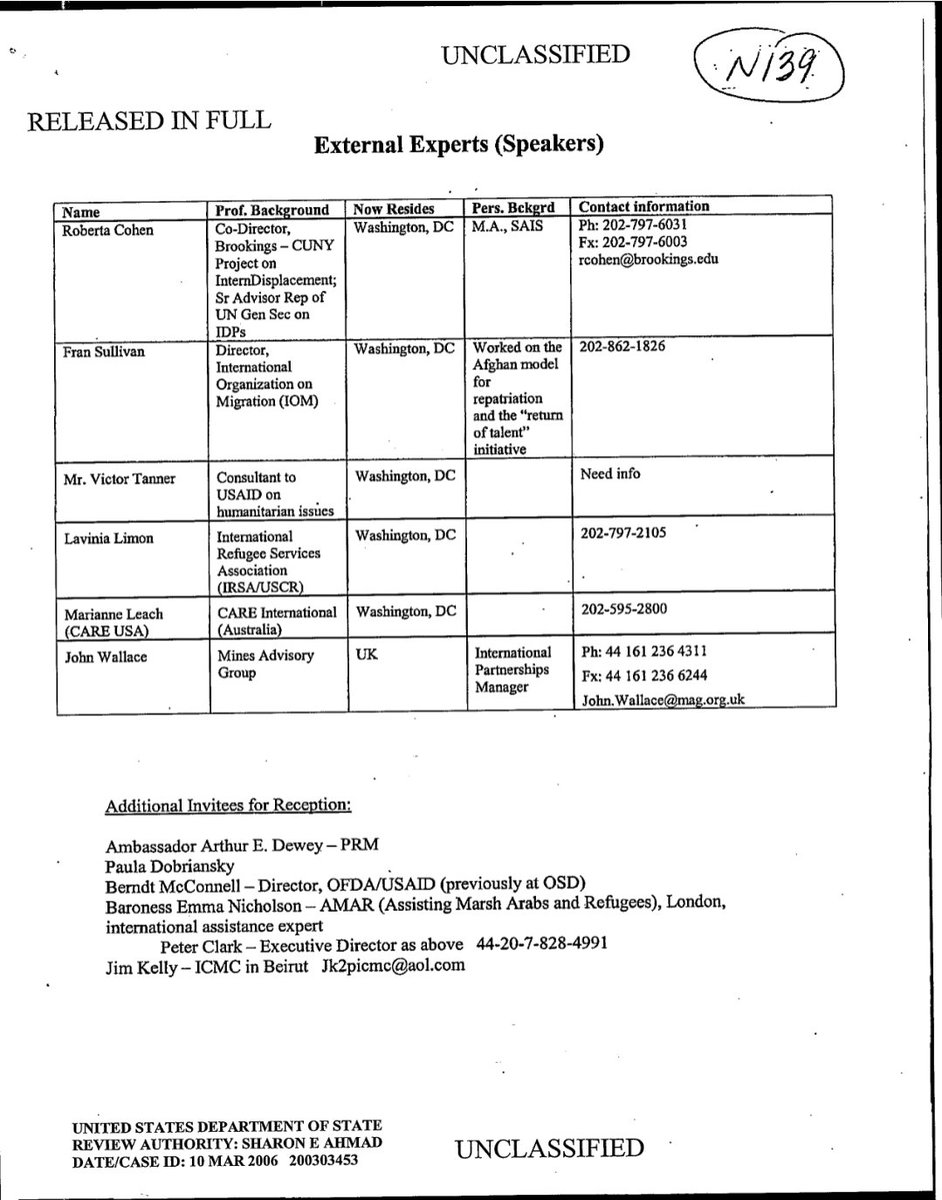 UNCLASSIFIED

N139

RELEASED IN FULL

External Experts (Speakers)

| Name | Prof. Background | Now Resides | Pers. Bckgrd | Contact information |
|---|---|---|---|---|
| Roberta Cohen | Co-Director, Brookings – CUNY Project on InternDisplacement; Sr Advisor Rep of UN Gen Sec on IDPs | Washington, DC | M.A., SAIS | Ph: 202-797-6031 Fx: 202-797-6003 rcohen@brookings.edu |
| Fran Sullivan | Director, International Organization on Migration (IOM) | Washington, DC | Worked on the Afghan model for repatriation and the "return of talent" initiative | 202-862-1826 |
| Mr. Victor Tanner | Consultant to USAID on humanitarian issues | Washington, DC | | Need info |
| Lavinia Limon | International Refugee Services Association (IRSA/USCR) | Washington, DC | | 202-797-2105 |
| Marianne Leach (CARE USA) | CARE International (Australia) | Washington, DC | | 202-595-2800 |
| John Wallace | Mines Advisory Group | UK | International Partnerships Manager | Ph: 44 161 236 4311 Fx: 44 161 236 6244 John.Wallace@mag.org.uk |

Additional Invitees for Reception:

Ambassador Arthur E. Dewey – PRM
Paula Dobriansky
Berndt McConnell – Director, OFDA/USAID (previously at OSD)
Baroness Emma Nicholson – AMAR (Assisting Marsh Arabs and Refugees), London, international assistance expert
Peter Clark – Executive Director as above 44-20-7-828-4991
Jim Kelly – ICMC in Beirut Jk2picmc@aol.com

UNITED STATES DEPARTMENT OF STATE
REVIEW AUTHORITY: SHARON E AHMAD
DATE/CASE ID: 10 MAR 2006 200303453

UNCLASSIFIED